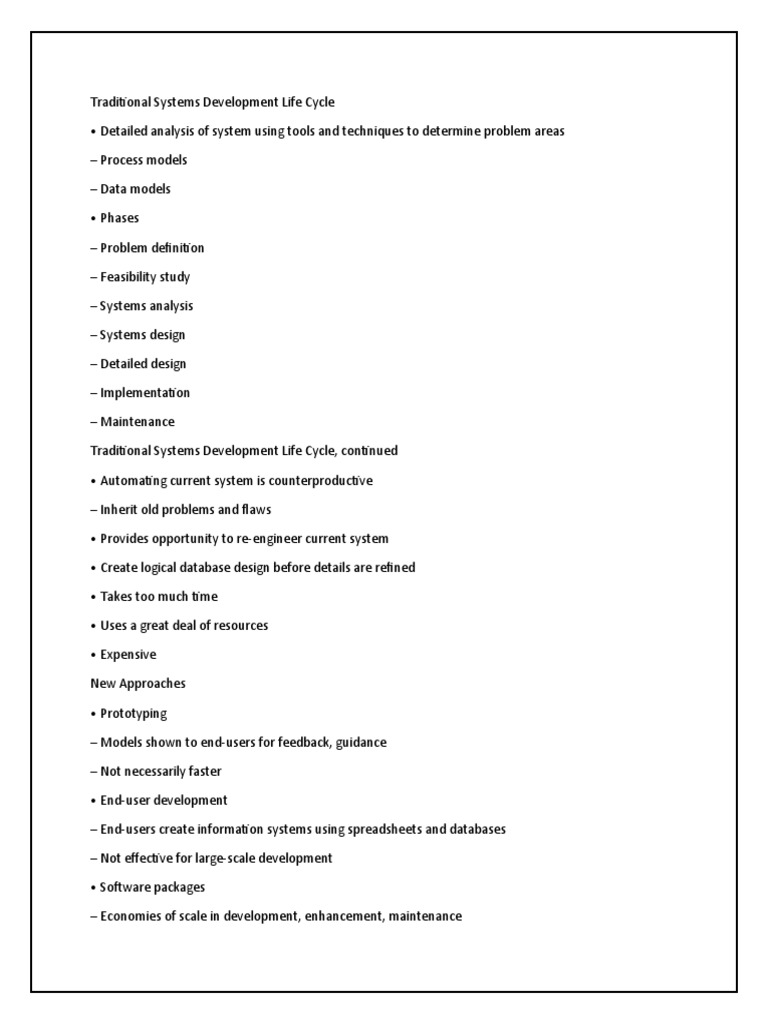 Traditional Systems Development Life Cycle

• Detailed analysis of system using tools and techniques to determine problem areas

– Process models

– Data models

• Phases

– Problem definition

– Feasibility study

– Systems analysis

– Systems design

– Detailed design

– Implementation

– Maintenance

Traditional Systems Development Life Cycle, continued

• Automating current system is counterproductive

– Inherit old problems and flaws

• Provides opportunity to re-engineer current system

• Create logical database design before details are refined

• Takes too much time

• Uses a great deal of resources

• Expensive

New Approaches

• Prototyping

– Models shown to end-users for feedback, guidance

– Not necessarily faster

• End-user development

– End-users create information systems using spreadsheets and databases

– Not effective for large-scale development

• Software packages

– Economies of scale in development, enhancement, maintenance